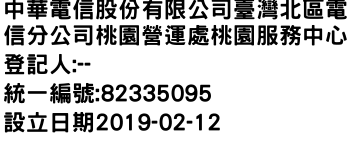 中華電信股份有限公司臺灣北區電信分公司桃園營運處桃園服務中心
登記人:--
統一編號:82335095
設立日期2019-02-12